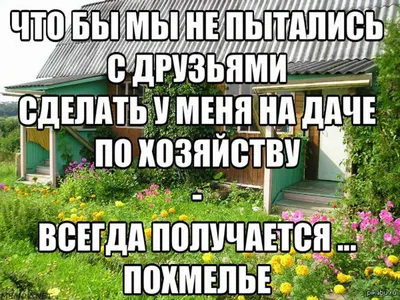 ЧТО БЫ МЫ НЕ ПЫТАЛИСЬ С ДРУЗЬЯМИ СДЕЛАТЬ У МЕНЯ НА ДАЧЕ ПО ХОЗЯЙСТВУ

-

ВСЕГДА ПОЛУЧАЕТСЯ ... ПОХМЕЛЬЕ

pikabu.ru